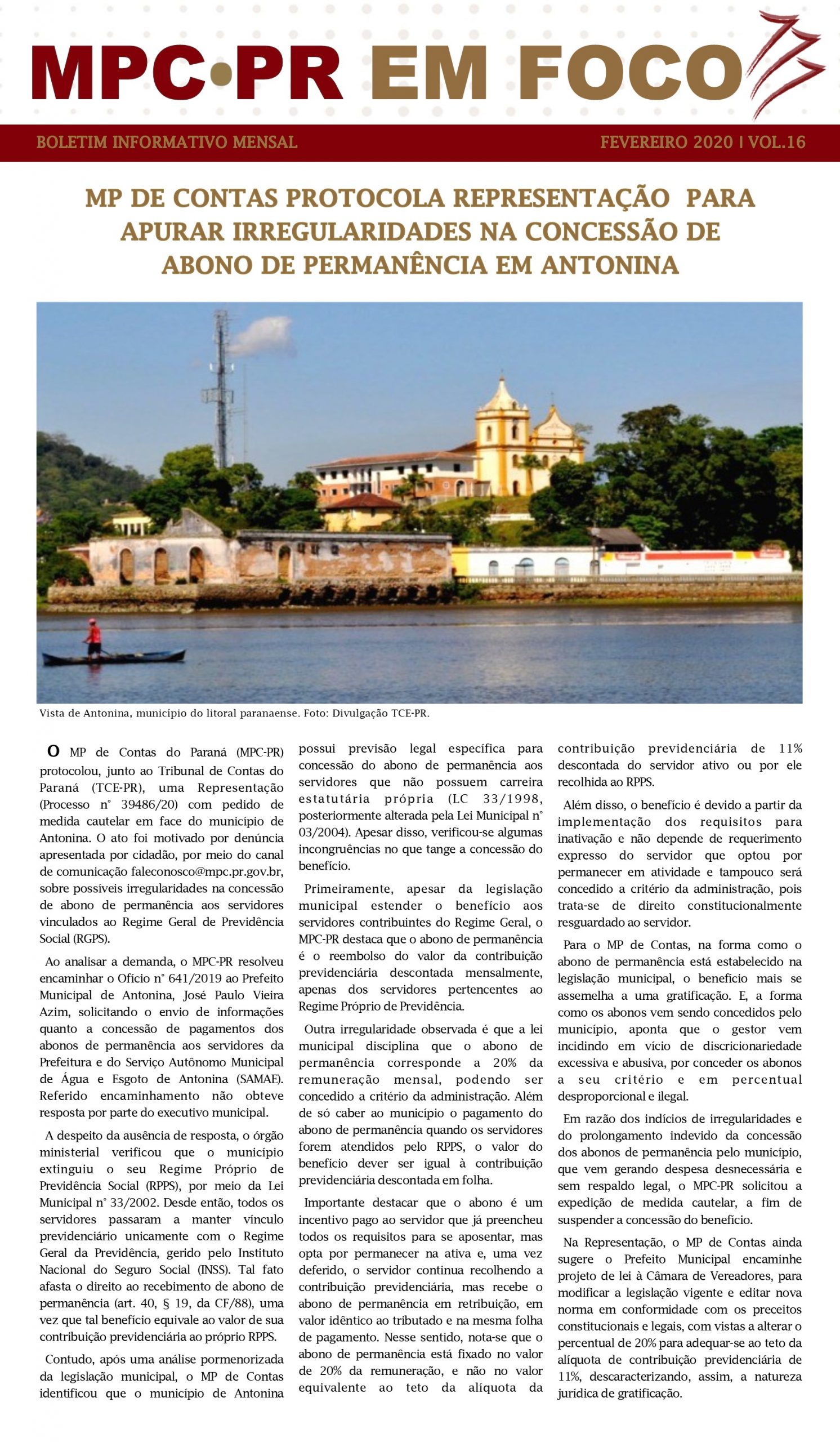 MPC•PR EM FOCO

BOLETIM INFORMATIVO MENSAL

FEVEREIRO 2020 | VOL.16

MP DE CONTAS PROTOCOLA REPRESENTAÇÃO PARA APURAR IRREGULARIDADES NA CONCESSÃO DE ABONO DE PERMANÊNCIA EM ANTONINA

Vista de Antonina, município do litoral paranaense. Foto: Divulgação TCE-PR.

O MP de Contas do Paraná (MPC-PR) protocolou, junto ao Tribunal de Contas do Paraná (TCE-PR), uma Representação (Processo n° 39486/20) com pedido de medida cautelar em face do município de Antonina. O ato foi motivado por denúncia apresentada por cidadão, por meio do canal de comunicação faleconosco@mpc.pr.gov.br, sobre possíveis irregularidades na concessão de abono de permanência aos servidores vinculados ao Regime Geral de Previdência Social (RGPS).

Ao analisar a demanda, o MPC-PR resolveu encaminhar o Ofício n° 641/2019 ao Prefeito Municipal de Antonina, José Paulo Vieira Azim, solicitando o envio de informações quanto a concessão de pagamentos dos abonos de permanência aos servidores da Prefeitura e do Serviço Autônomo Municipal de Água e Esgoto de Antonina (SAMAE). Referido encaminhamento não obteve resposta por parte do executivo municipal.

A despeito da ausência de resposta, o órgão ministerial verificou que o município extinguiu o seu Regime Próprio de Previdência Social (RPPS), por meio da Lei Municipal n° 33/2002. Desde então, todos os servidores passaram a manter vínculo previdenciário unicamente com o Regime Geral da Previdência, gerido pelo Instituto Nacional do Seguro Social (INSS). Tal fato afasta o direito ao recebimento de abono de permanência (art. 40, § 19, da CF/88), uma vez que tal benefício equivale ao valor de sua contribuição previdenciária ao próprio RPPS.

Contudo, após uma análise pormenorizada da legislação municipal, o MP de Contas identificou que o município de Antonina possui previsão legal específica para concessão do abono de permanência aos servidores que não possuem carreira estatutária própria (LC 33/1998, posteriormente alterada pela Lei Municipal n° 03/2004). Apesar disso, verificou-se algumas incongruências no que tange a concessão do benefício.

Primeiramente, apesar da legislação municipal estender o benefício aos servidores contribuintes do Regime Geral, o MPC-PR destaca que o abono de permanência é o reembolso do valor da contribuição previdenciária descontada mensalmente, apenas dos servidores pertencentes ao Regime Próprio de Previdência.

Outra irregularidade observada é que a lei municipal disciplina que o abono de permanência corresponde a 20% da remuneração mensal, podendo ser concedido a critério da administração. Além de só caber ao município o pagamento do abono de permanência quando os servidores forem atendidos pelo RPPS, o valor do benefício dever ser igual à contribuição previdenciária descontada em folha.

Importante destacar que o abono é um incentivo pago ao servidor que já preencheu todos os requisitos para se aposentar, mas opta por permanecer na ativa e, uma vez deferido, o servidor continua recolhendo a contribuição previdenciária, mas recebe o abono de permanência em retribuição, em valor idêntico ao tributado e na mesma folha de pagamento. Nesse sentido, nota-se que o abono de permanência está fixado no valor de 20% da remuneração, e não no valor equivalente ao teto da alíquota da contribuição previdenciária de 11% descontada do servidor ativo ou por ele recolhida ao RPPS.

Além disso, o benefício é devido a partir da implementação dos requisitos para inativação e não depende de requerimento expresso do servidor que optou por permanecer em atividade e tampouco será concedido a critério da administração, pois trata-se de direito constitucionalmente resguardado ao servidor.

Para o MP de Contas, na forma como o abono de permanência está estabelecido na legislação municipal, o benefício mais se assemelha a uma gratificação. E, a forma como os abonos vem sendo concedidos pelo município, aponta que o gestor vem incidindo em vício de discricionariedade excessiva e abusiva, por conceder os abonos a seu critério e em percentual desproporcional e ilegal.

Em razão dos indícios de irregularidades e do prolongamento indevido da concessão dos abonos de permanência pelo município, que vem gerando despesa desnecessária e sem respaldo legal, o MPC-PR solicitou a expedição de medida cautelar, a fim de suspender a concessão do benefício.

Na Representação, o MP de Contas ainda sugere o Prefeito Municipal encaminhe projeto de lei à Câmara de Vereadores, para modificar a legislação vigente e editar nova norma em conformidade com os preceitos constitucionais e legais, com vistas a alterar o percentual de 20% para adequar-se ao teto da alíquota de contribuição previdenciária de 11%, descaracterizando, assim, a natureza jurídica de gratificação.